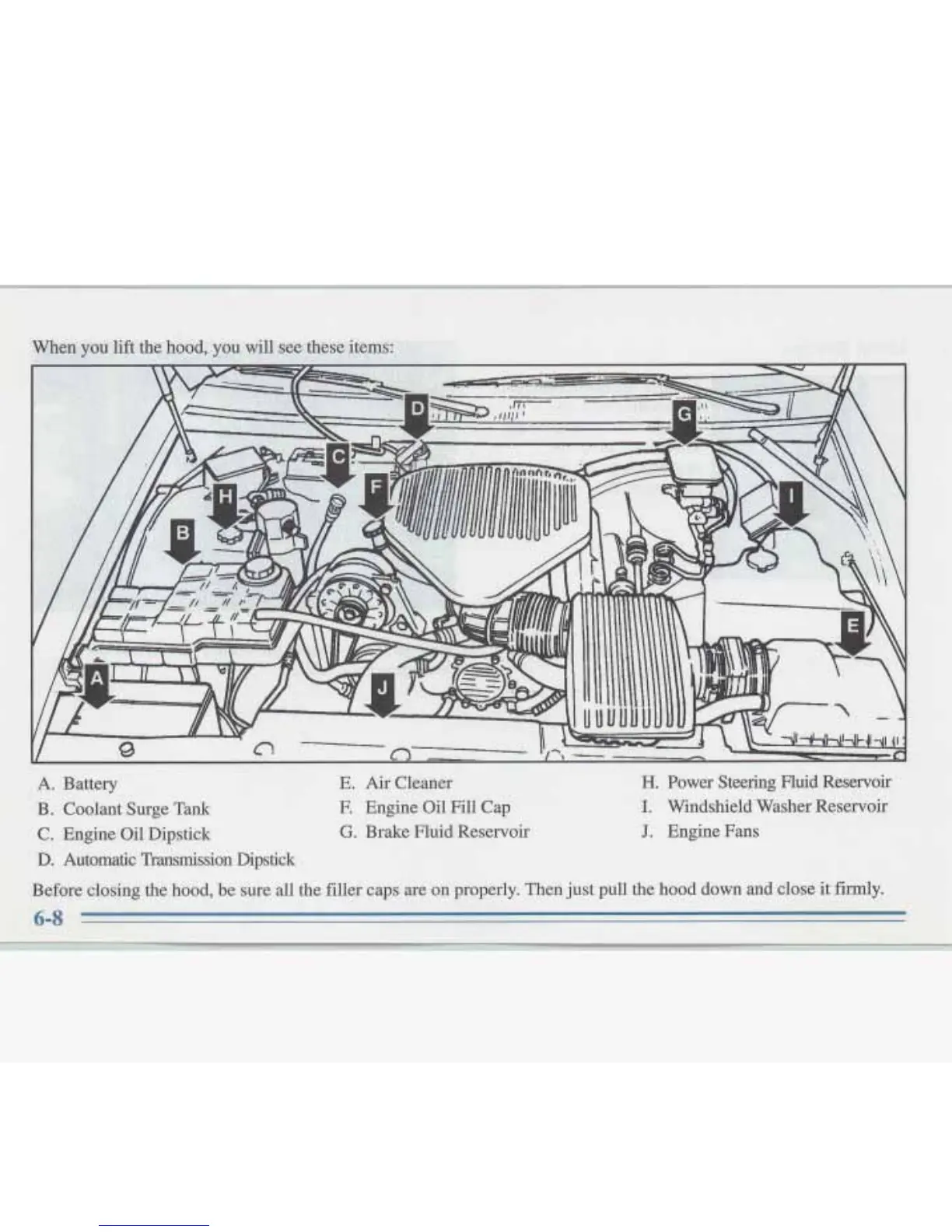 When you lift the hood, you will see these items:

D

G

C

F

H

I

B

E

A

J

A. Battery
B. Coolant Surge Tank
C. Engine Oil Dipstick
D. Automatic Transmission Dipstick

E. Air Cleaner
F. Engine Oil Fill Cap
G. Brake Fluid Reservoir

H. Power Steering Fluid Reservoir
I. Windshield Washer Reservoir
J. Engine Fans

Before closing the hood, be sure all the filler caps are on properly. Then just pull the hood down and close it firmly.

6-8